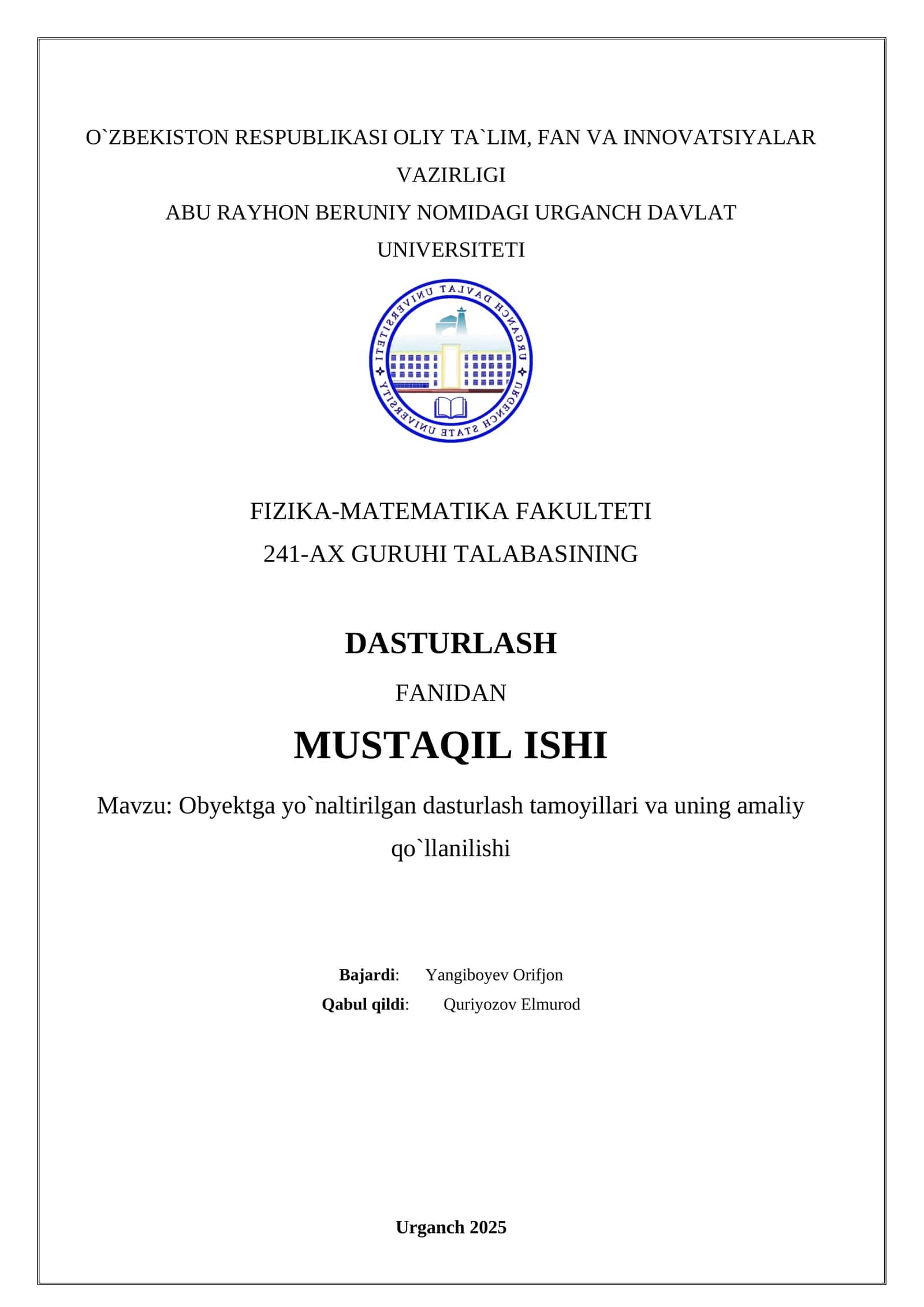 O`ZBEKISTON RESPUBLIKASI OLIY TA`LIM, FAN VA INNOVATSIYALAR VAZIRLIGI
ABU RAYHON BERUNIY NOMIDAGI URGANCH DAVLAT UNIVERSITETI

URGANCH DAVLAT UNIVERSITETI
URGENCH STATE UNIVERSITY

FIZIKA-MATEMATIKA FAKULTETI
241-AX GURUHI TALABASINING

DASTURLASH
FANIDAN
MUSTAQIL ISHI
Mavzu: Obyektga yo`naltirilgan dasturlash tamoyillari va uning amaliy qo`llanilishi

Bajardi: Yangiboyev Orifjon
Qabul qildi: Quriyozov Elmurod

Urganch 2025